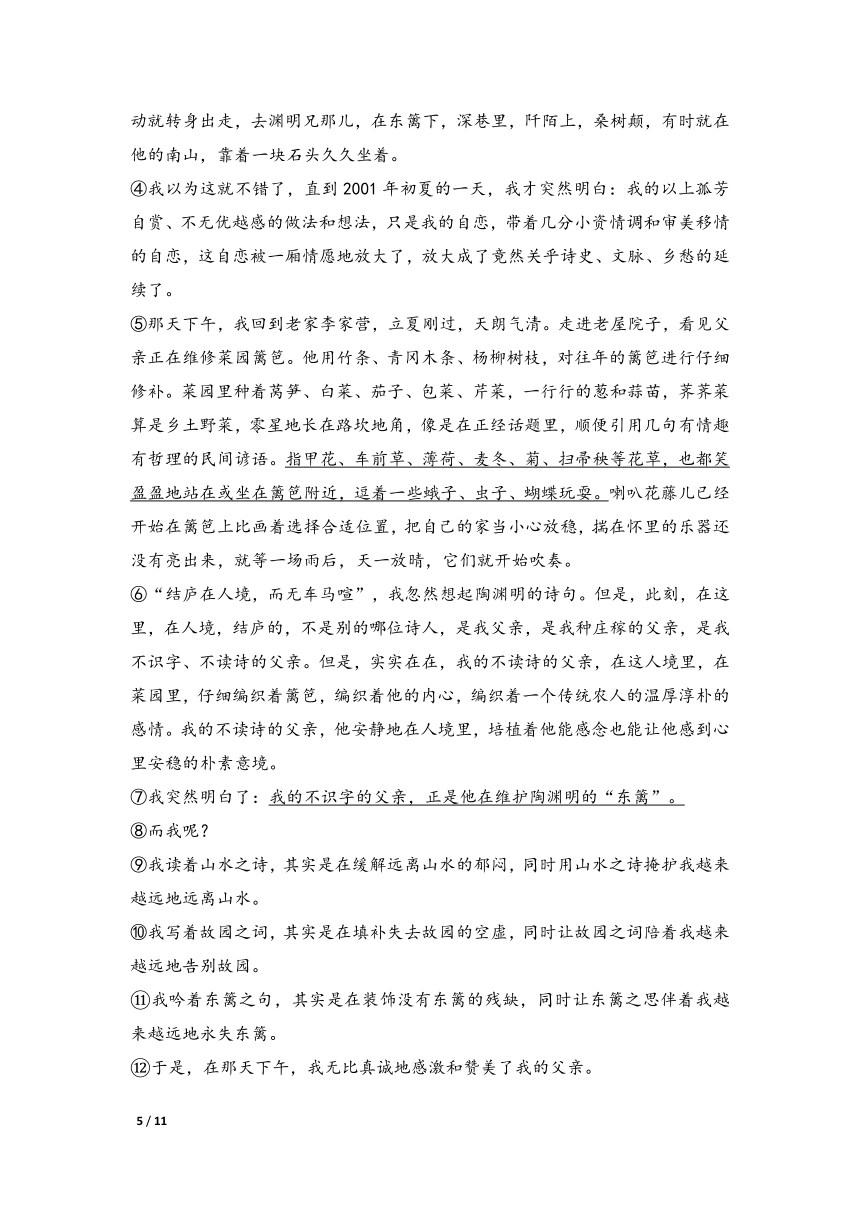 动就转身出走，去渊明兄那儿，在东篱下，深巷里，阡陌上，桑树颠，有时就在他的南山，靠着一块石头久久坐着。

④我以为这就不错了，直到 2001 年初夏的一天，我才突然明白：我的以上孤芳自赏、不无优越感的做法和想法，只是我的自恋，带着几分小资情调和审美移情的自恋，这自恋被一厢情愿地放大了，放大成了竟然关乎诗史、文脉、乡愁的延续了。

⑤那天下午，我回到老家李家营，立夏刚过，天朗气清。走进老屋院子，看见父亲正在维修菜园篱笆。他用竹条、青冈木条、杨柳树枝，对往年的篱笆进行仔细修补。菜园里种着莴笋、白菜、茄子、包菜、芹菜，一行行的葱和蒜苗，荠荠菜算是乡土野菜，零星地长在路坎地角，像是在正经话题里，顺便引用几句有情趣有哲理的民间谚语。指甲花、车前草、薄荷、麦冬、菊、扫帚秧等花草，也都笑盈盈地站在或坐在篱笆附近，逗着一些蛾子、虫子、蝴蝶玩耍。喇叭花藤儿已经开始在篱笆上比画着选择合适位置，把自己的家当小心放稳，揣在怀里的乐器还没有亮出来，就等一场雨后，天一放晴，它们就开始吹奏。

⑥“结庐在人境，而无车马喧”，我忽然想起陶渊明的诗句。但是，此刻，在这里，在人境，结庐的，不是别的哪位诗人，是我父亲，是我种庄稼的父亲，是我不识字、不读诗的父亲。但是，实实在在，我的不读诗的父亲，在这人境里，在菜园里，仔细编织着篱笆，编织着他的内心，编织着一个传统农人的温厚淳朴的感情。我的不读诗的父亲，他安静地在人境里，培植着他能感念也能让他感到心里安稳的朴素意境。

⑦我突然明白了：我的不识字的父亲，正是他在维护陶渊明的“东篱”。

⑧而我呢？

⑨我读着山水之诗，其实是在缓解远离山水的郁闷，同时用山水之诗掩护我越来越远地远离山水。

⑩我写着故园之词，其实是在填补失去故园的空虚，同时让故园之词陪着我越来越远地告别故园。

⑪我吟着东篱之句，其实是在装饰没有东篱的残缺，同时让东篱之思伴着我越来越远地永失东篱。

⑫于是，在那天下午，我无比真诚地感激和赞美了我的父亲。

5 / 11